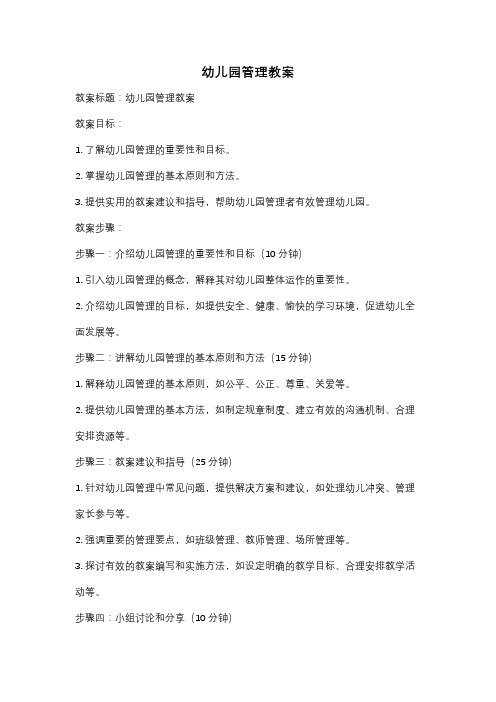 幼儿园管理教案

教案标题：幼儿园管理教案

教案目标：

1. 了解幼儿园管理的重要性和目标。

2. 掌握幼儿园管理的基本原则和方法。

3. 提供实用的教案建议和指导，帮助幼儿园管理者有效管理幼儿园。

教案步骤：

步骤一：介绍幼儿园管理的重要性和目标（10 分钟）

1. 引入幼儿园管理的概念，解释其对幼儿园整体运作的重要性。

2. 介绍幼儿园管理的目标，如提供安全、健康、愉快的学习环境，促进幼儿全面发展等。

步骤二：讲解幼儿园管理的基本原则和方法（15 分钟）

1. 解释幼儿园管理的基本原则，如公平、公正、尊重、关爱等。

2. 提供幼儿园管理的基本方法，如制定规章制度、建立有效的沟通机制、合理安排资源等。

步骤三：教案建议和指导（25 分钟）

1. 针对幼儿园管理中常见问题，提供解决方案和建议，如处理幼儿冲突、管理家长参与等。

2. 强调重要的管理要点，如班级管理、教师管理、场所管理等。

3. 探讨有效的教案编写和实施方法，如设定明确的教学目标、合理安排教学活动等。

步骤四：小组讨论和分享（10 分钟）